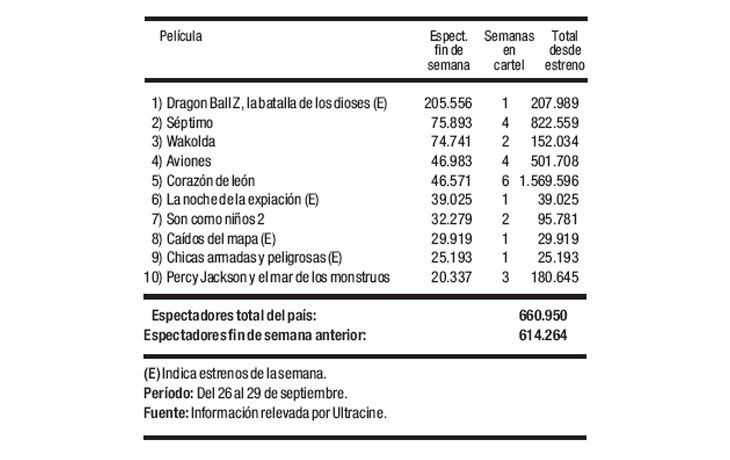 | Película | Espect. fin de semana | Semanas en cartel | Total desde estreno |
|---|---|---|---|
| 1) Dragon Ball Z, la batalla de los dioses (E) | 205.556 | 1 | 207.989 |
| 2) Séptimo | 75.893 | 4 | 822.559 |
| 3) Wakolda | 74.741 | 2 | 152.034 |
| 4) Aviones | 46.983 | 4 | 501.708 |
| 5) Corazón de león | 46.571 | 6 | 1.569.596 |
| 6) La noche de la expiación (E) | 39.025 | 1 | 39.025 |
| 7) Son como niños 2 | 32.279 | 2 | 95.781 |
| 8) Caídos del mapa (E) | 29.919 | 1 | 29.919 |
| 9) Chicas armadas y peligrosas (E) | 25.193 | 1 | 25.193 |
| 10) Percy Jackson y el mar de los monstruos | 20.337 | 3 | 180.645 |

Espectadores total del país: 660.950
Espectadores fin de semana anterior: 614.264

(E) Indica estrenos de la semana.
Período: Del 26 al 29 de septiembre.
Fuente: Información relevada por Ultracine.